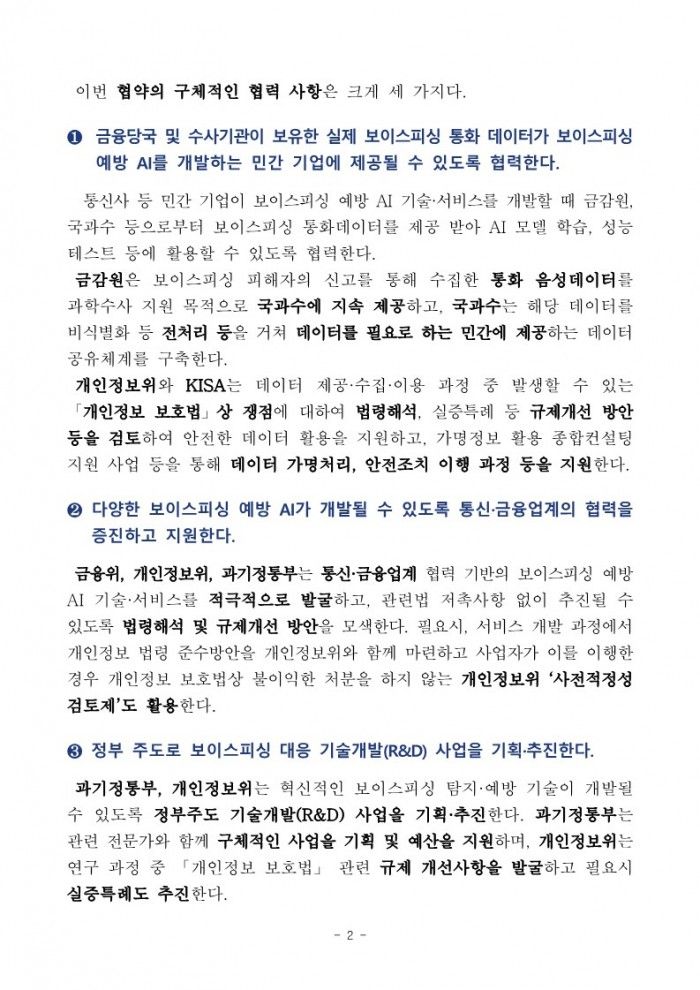 이번 협약의 구체적인 협력 사항은 크게 세 가지다.

❶ 금융당국 및 수사기관이 보유한 실제 보이스피싱 통화 데이터가 보이스피싱 예방 AI를 개발하는 민간 기업에 제공될 수 있도록 협력한다.

통신사 등 민간 기업이 보이스피싱 예방 AI 기술·서비스를 개발할 때 금감원, 국과수 등으로부터 보이스피싱 통화데이터를 제공 받아 AI 모델 학습, 성능 테스트 등에 활용할 수 있도록 협력한다.

금감원은 보이스피싱 피해자의 신고를 통해 수집한 통화 음성데이터를 과학수사 지원 목적으로 국과수에 지속 제공하고, 국과수는 해당 데이터를 비식별화 등 전처리 등을 거쳐 데이터를 필요로 하는 민간에 제공하는 데이터 공유체계를 구축한다.

개인정보위와 KISA는 데이터 제공·수집·이용 과정 중 발생할 수 있는 「개인정보 보호법」상 쟁점에 대하여 법령해석, 실증특례 등 규제개선 방안 등을 검토하여 안전한 데이터 활용을 지원하고, 가명정보 활용 종합컨설팅 지원 사업 등을 통해 데이터 가명처리, 안전조치 이행 과정 등을 지원한다.

❷ 다양한 보이스피싱 예방 AI가 개발될 수 있도록 통신·금융업계의 협력을 증진하고 지원한다.

금융위, 개인정보위, 과기정통부는 통신·금융업계 협력 기반의 보이스피싱 예방 AI 기술·서비스를 적극적으로 발굴하고, 관련법 저촉사항 없이 추진될 수 있도록 법령해석 및 규제개선 방안을 모색한다. 필요시, 서비스 개발 과정에서 개인정보 법령 준수방안을 개인정보위와 함께 마련하고 사업자가 이를 이행한 경우 개인정보 보호법상 불이익한 처분을 하지 않는 개인정보위 '사전적정성 검토제'도 활용한다.

❸ 정부 주도로 보이스피싱 대응 기술개발(R&D) 사업을 기획·추진한다.

과기정통부, 개인정보위는 혁신적인 보이스피싱 탐지·예방 기술이 개발될 수 있도록 정부주도 기술개발(R&D) 사업을 기획·추진한다. 과기정통부는 관련 전문가와 함께 구체적인 사업을 기획 및 예산을 지원하며, 개인정보위는 연구 과정 중 「개인정보 보호법」 관련 규제 개선사항을 발굴하고 필요시 실증특례도 추진한다.

- 2 -